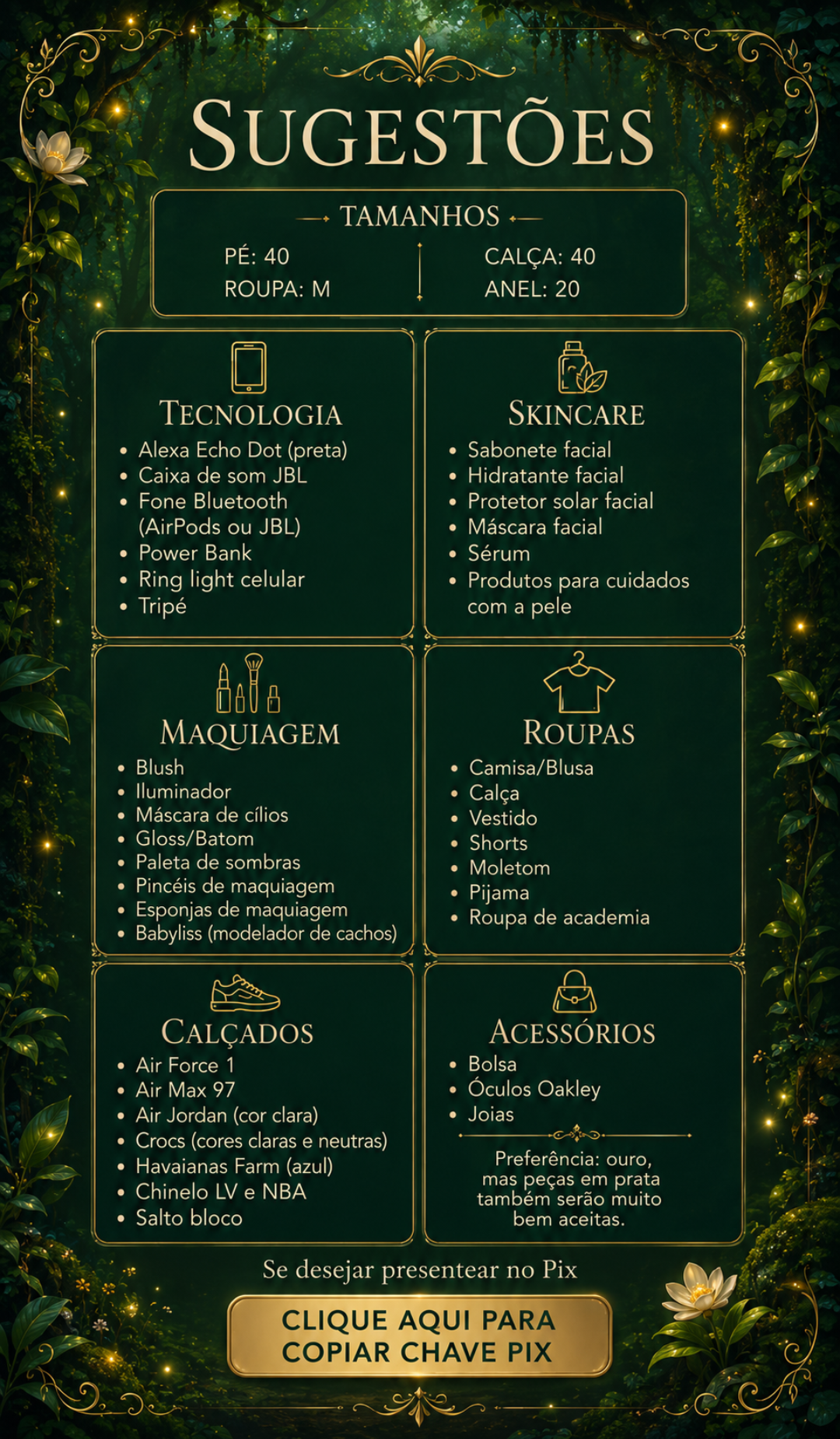 SUGESTÕES

TAMANHOS

PÉ: 40
ROUPA: M

CALÇA: 40
ANEL: 20

TECNOLOGIA

• Alexa Echo Dot (preta)
• Caixa de som JBL
• Fone Bluetooth (AirPods ou JBL)
• Power Bank
• Ring light celular
• Tripé

SKINCARE

• Sabonete facial
• Hidratante facial
• Protetor solar facial
• Máscara facial
• Sérum
• Produtos para cuidados com a pele

MAQUIAGEM

• Blush
• Iluminador
• Máscara de cílios
• Gloss/Batom
• Paleta de sombras
• Pincéis de maquiagem
• Esponjas de maquiagem
• Babyliss (modelador de cachos)

ROUPAS

• Camisa/Blusa
• Calça
• Vestido
• Shorts
• Moletom
• Pijama
• Roupa de academia

CALÇADOS

• Air Force 1
• Air Max 97
• Air Jordan (cor clara)
• Crocs (cores claras e neutras)
• Havaianas Farm (azul)
• Chinelo LV e NBA
• Salto bloco

ACESSÓRIOS

• Bolsa
• Óculos Oakley
• Joias

Preferência: ouro, mas peças em prata também serão muito bem aceitas.

Se desejar presentear no Pix

CLIQUE AQUI PARA
COPIAR CHAVE PIX